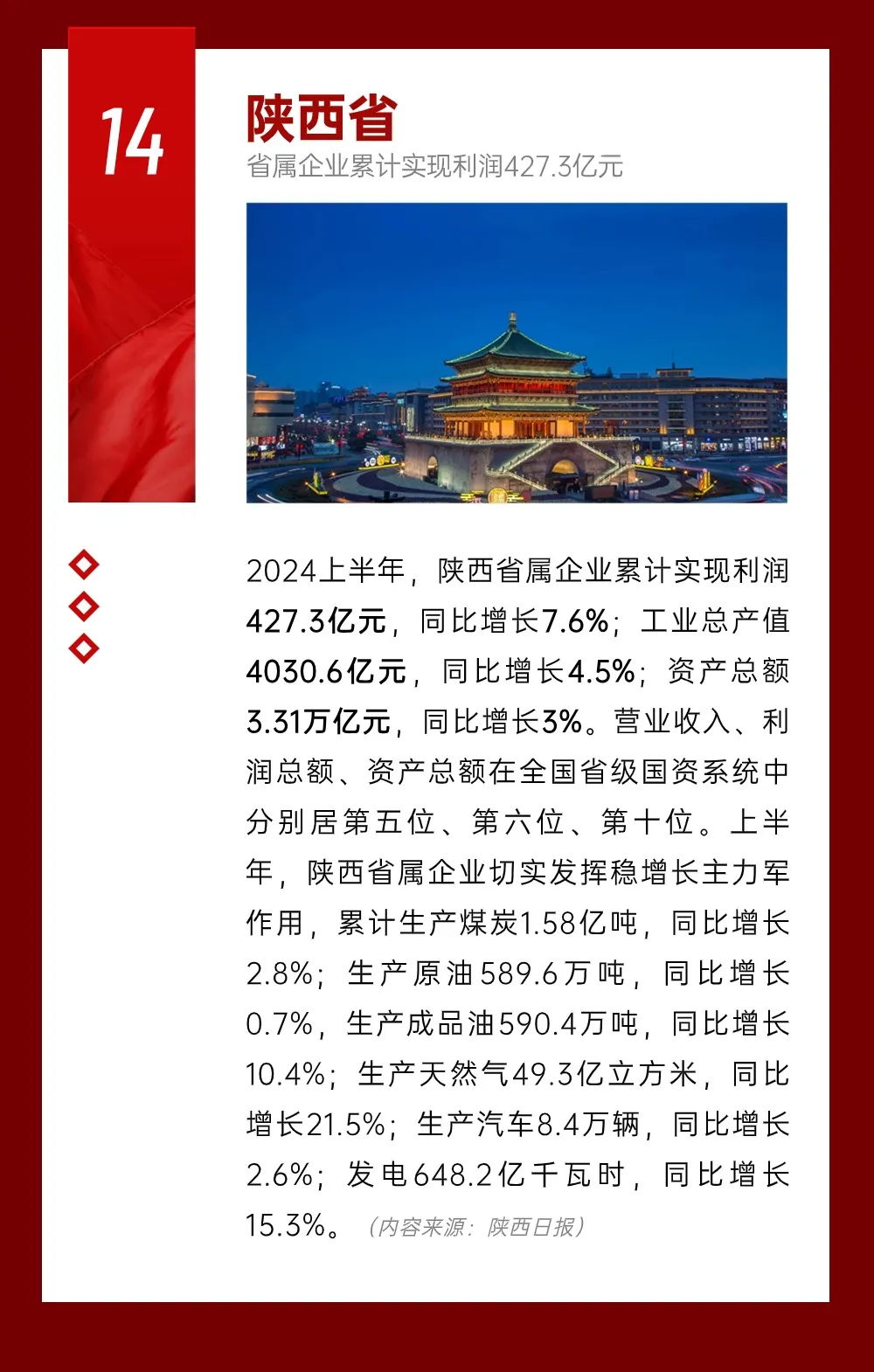 14

陕西省

省属企业累计实现利润427.3亿元

2024上半年，陕西省属企业累计实现利润427.3亿元，同比增长7.6%；工业总产值4030.6亿元，同比增长4.5%；资产总额3.31万亿元，同比增长3%。营业收入、利润总额、资产总额在全国省级国资系统中分别居第五位、第六位、第十位。上半年，陕西省属企业切实发挥稳增长主力军作用，累计生产煤炭1.58亿吨，同比增长2.8%；生产原油589.6万吨，同比增长0.7%，生产成品油590.4万吨，同比增长10.4%；生产天然气49.3亿立方米，同比增长21.5%；生产汽车8.4万辆，同比增长2.6%；发电648.2亿千瓦时，同比增长15.3%。（内容来源：陕西日报）